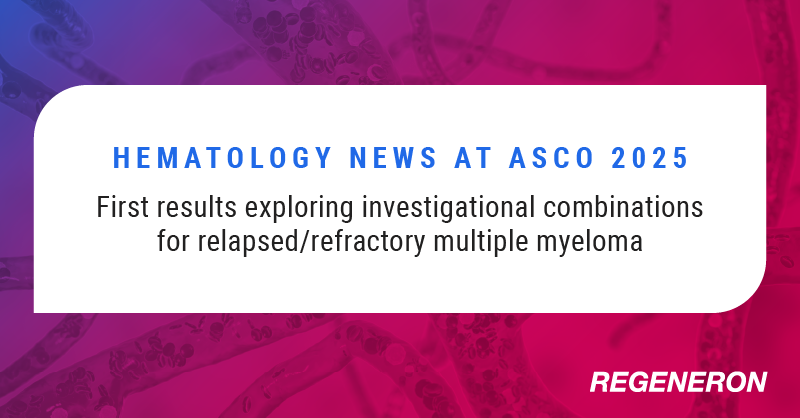 HEMATOLOGY NEWS AT ASCO 2025

First results exploring investigational combinations for relapsed/refractory multiple myeloma

REGENERON